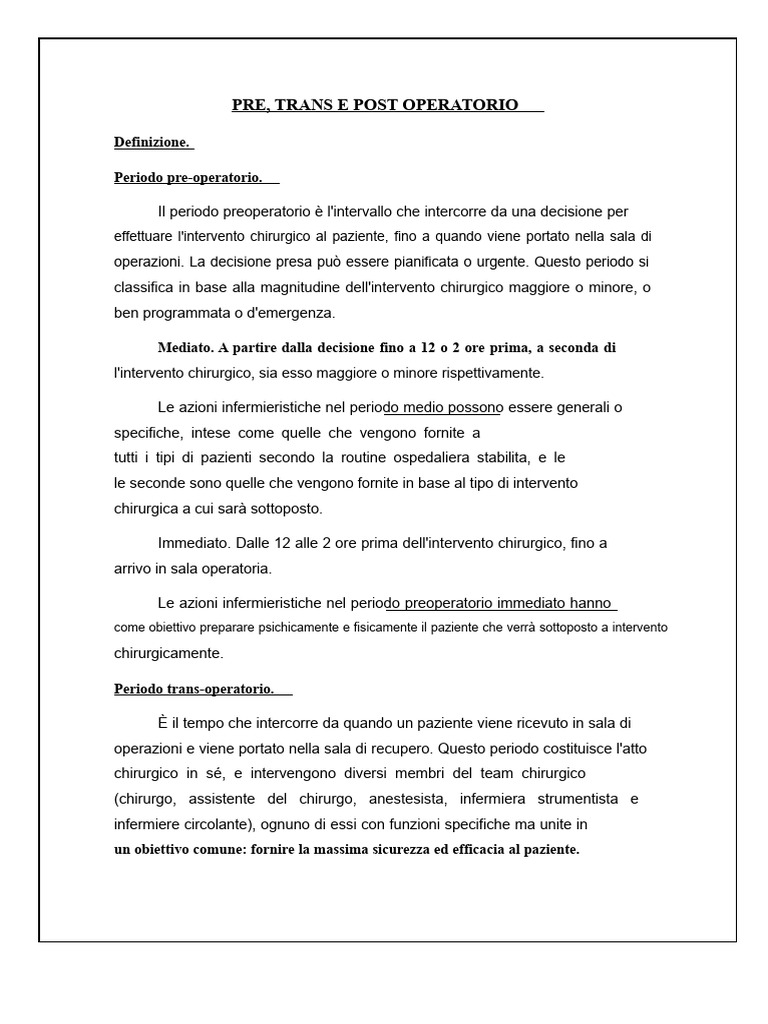 PRE, TRANS E POST OPERATORIO

Definizione.

Periodo pre-operatorio.

Il periodo preoperatorio è l'intervallo che intercorre da una decisione per effettuare l'intervento chirurgico al paziente, fino a quando viene portato nella sala di operazioni. La decisione presa può essere pianificata o urgente. Questo periodo si classifica in base alla magnitudine dell'intervento chirurgico maggiore o minore, o ben programmata o d'emergenza.

Mediato. A partire dalla decisione fino a 12 o 2 ore prima, a seconda di l'intervento chirurgico, sia esso maggiore o minore rispettivamente.

Le azioni infermieristiche nel periodo medio possono essere generali o specifiche, intese come quelle che vengono fornite a tutti i tipi di pazienti secondo la routine ospedaliera stabilita, e le le seconde sono quelle che vengono fornite in base al tipo di intervento chirurgica a cui sarà sottoposto.

Immediato. Dalle 12 alle 2 ore prima dell'intervento chirurgico, fino a arrivo in sala operatoria.

Le azioni infermieristiche nel periodo preoperatorio immediato hanno come obiettivo preparare psichicamente e fisicamente il paziente che verrà sottoposto a intervento chirurgicamente.

Periodo trans-operatorio.

È il tempo che intercorre da quando un paziente viene ricevuto in sala di operazioni e viene portato nella sala di recupero. Questo periodo costituisce l'atto chirurgico in sé, e intervengono diversi membri del team chirurgico (chirurgo, assistente del chirurgo, anestesista, infermiera strumentista e infermiere circolante), ognuno di essi con funzioni specifiche ma unite in un obiettivo comune: fornire la massima sicurezza ed efficacia al paziente.